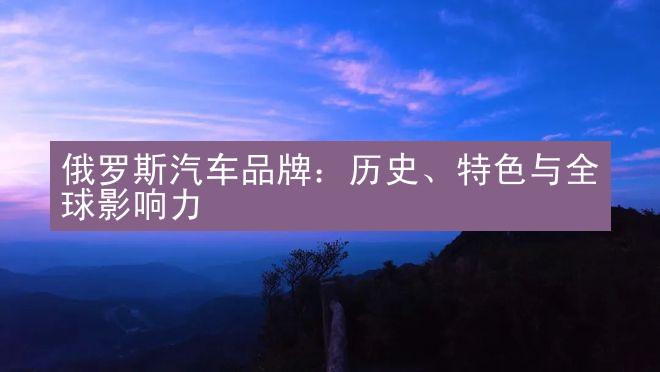 俄罗斯汽车品牌：历史、特色与全球影响力